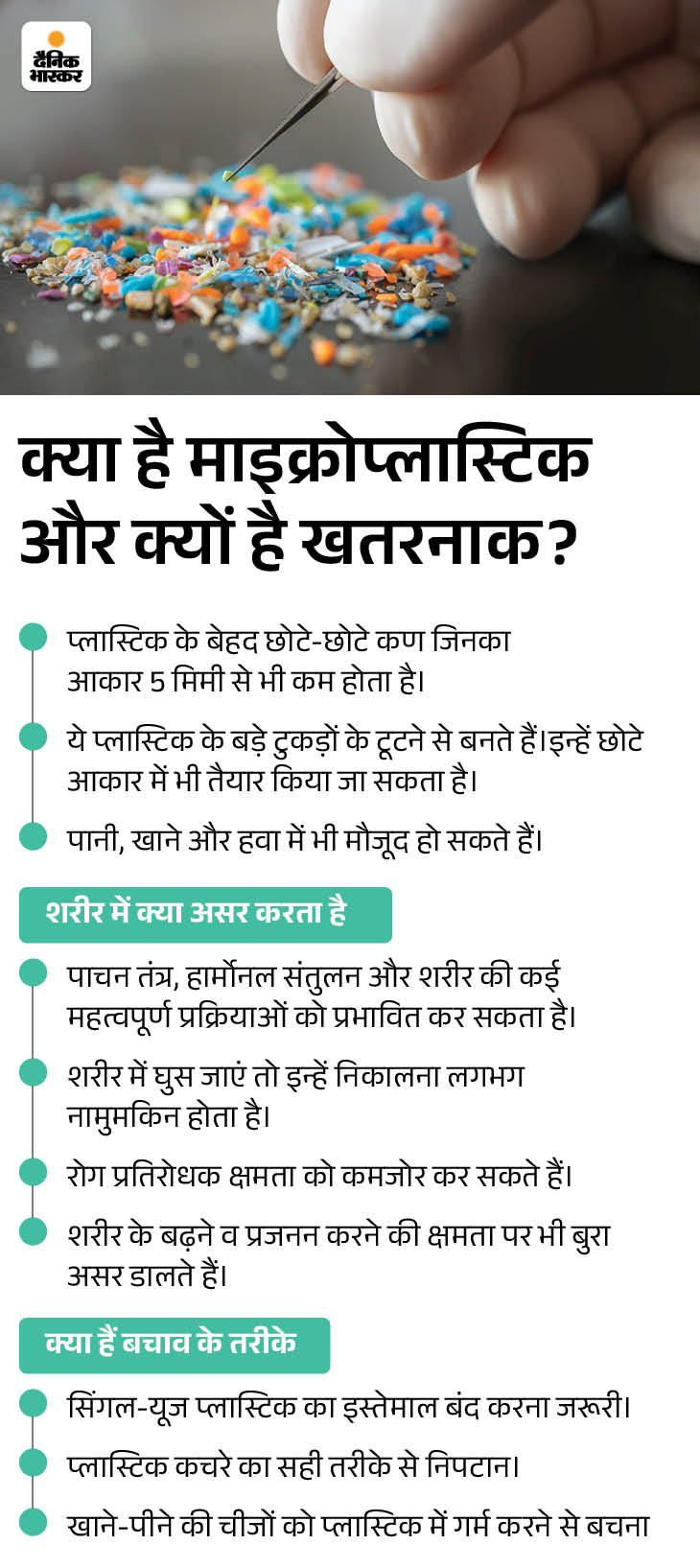 दैनिक भास्कर

क्या है माइक्रोप्लास्टिक और क्यों है खतरनाक?

प्लास्टिक के बेहद छोटे-छोटे कण जिनका आकार 5 मिमी से भी कम होता है।

ये प्लास्टिक के बड़े टुकड़ों के टूटने से बनते हैं।इन्हें छोटे आकार में भी तैयार किया जा सकता है।

पानी, खाने और हवा में भी मौजूद हो सकते हैं।

शरीर में क्या असर करता है

पाचन तंत्र, हार्मोनल संतुलन और शरीर की कई महत्वपूर्ण प्रक्रियाओं को प्रभावित कर सकता है।

शरीर में घुस जाएं तो इन्हें निकालना लगभग नामुमकिन होता है।

रोग प्रतिरोधक क्षमता को कमजोर कर सकते हैं।

शरीर के बढ़ने व प्रजनन करने की क्षमता पर भी बुरा असर डालते हैं।

क्या हैं बचाव के तरीके

सिंगल-यूज प्लास्टिक का इस्तेमाल बंद करना जरूरी।

प्लास्टिक कचरे का सही तरीके से निपटान।

खाने-पीने की चीजों को प्लास्टिक में गर्म करने से बचना